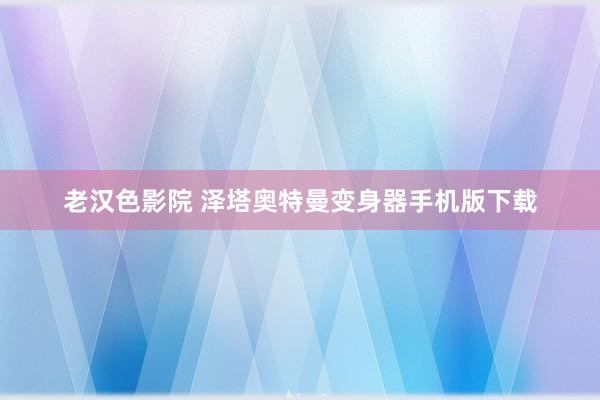 老汉色影院 泽塔奥特曼变身器手机版下载